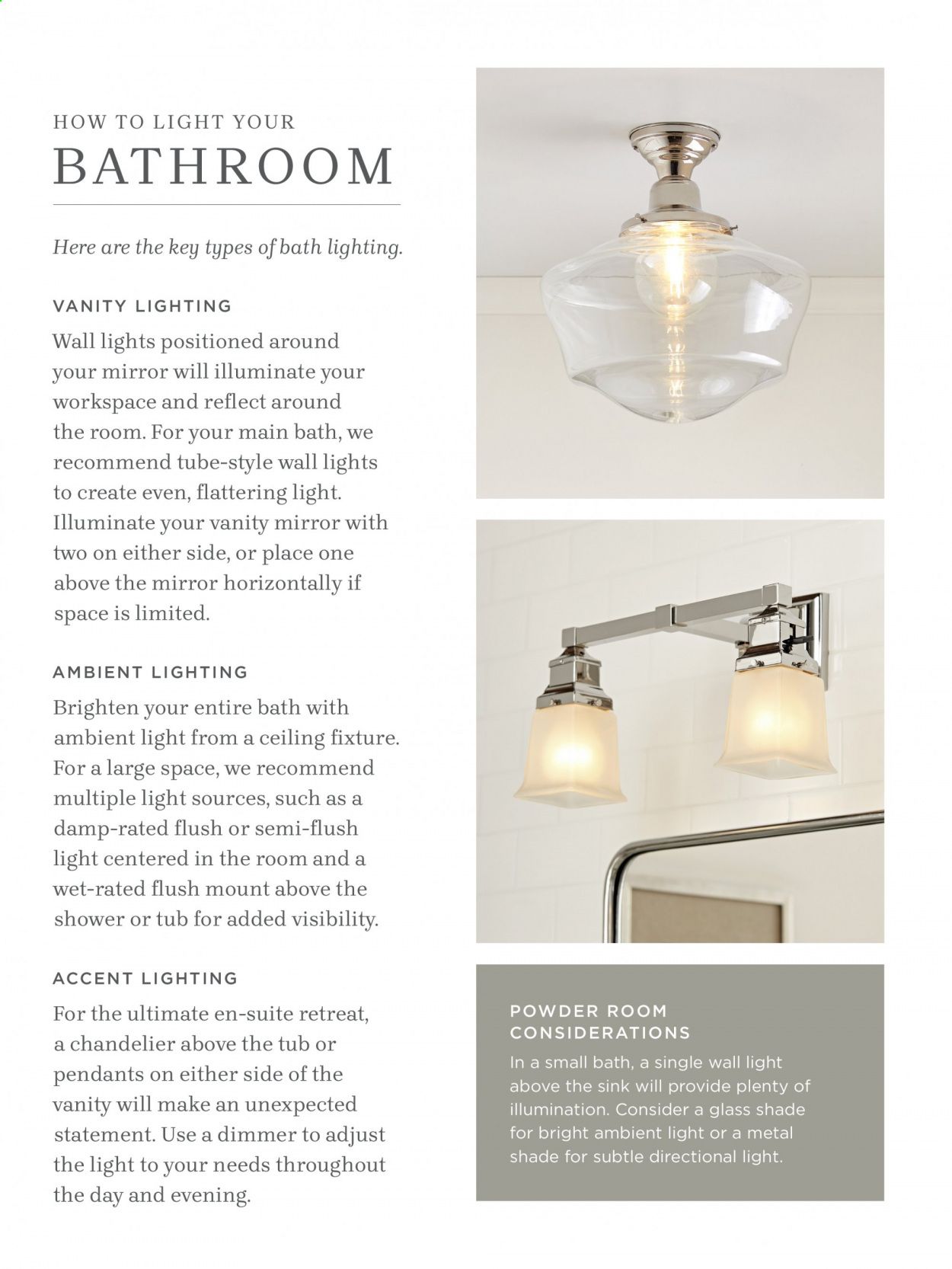 HOW TO LIGHT YOUR
BATHROOM

Here are the key types of bath lighting.

VANITY LIGHTING
Wall lights positioned around your mirror will illuminate your workspace and reflect around the room. For your main bath, we recommend tube-style wall lights to create even, flattering light. Illuminate your vanity mirror with two on either side, or place one above the mirror horizontally if space is limited.

AMBIENT LIGHTING
Brighten your entire bath with ambient light from a ceiling fixture. For a large space, we recommend multiple light sources, such as a damp-rated flush or semi-flush light centered in the room and a wet-rated flush mount above the shower or tub for added visibility.

ACCENT LIGHTING
For the ultimate en-suite retreat, a chandelier above the tub or pendants on either side of the vanity will make an unexpected statement. Use a dimmer to adjust the light to your needs throughout the day and evening.

POWDER ROOM CONSIDERATIONS
In a small bath, a single wall light above the sink will provide plenty of illumination. Consider a glass shade for bright ambient light or a metal shade for subtle directional light.